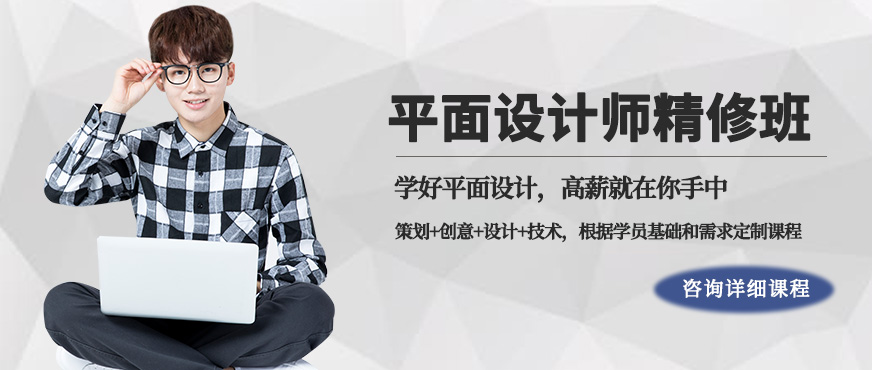 平面设计师精修班

学好平面设计，高薪就在你手中

策划+创意+设计+技术，根据学员基础和需求定制课程

咨询详细课程